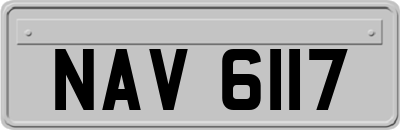 NAV 6117